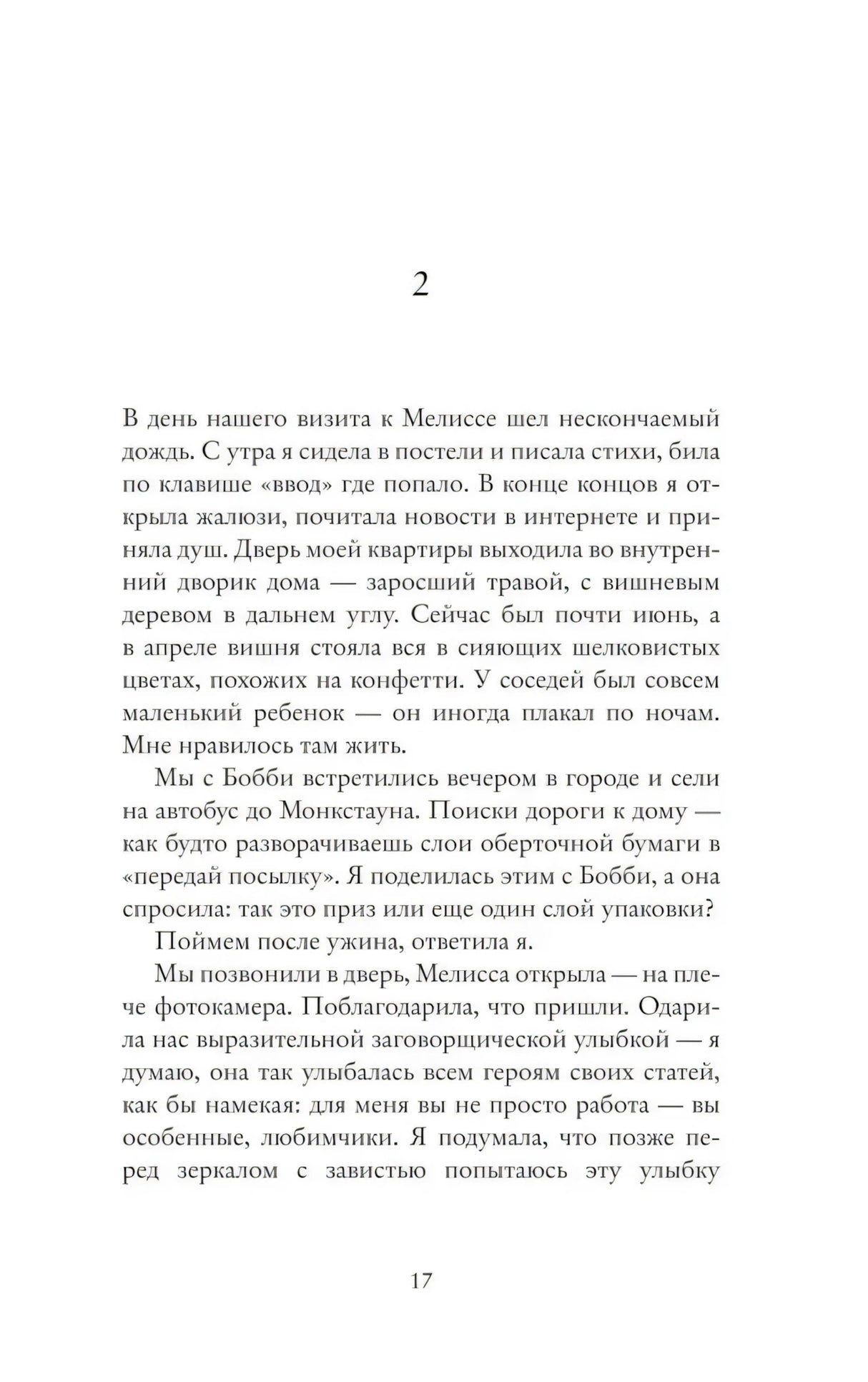 2

В день нашего визита к Мелиссе шел нескончаемый дождь. С утра я сидела в постели и писала стихи, била по клавише «ввод» где попало. В конце концов я открыла жалюзи, почитала новости в интернете и приняла душ. Дверь моей квартиры выходила во внутренний дворик дома — заросший травой, с вишневым деревом в дальнем углу. Сейчас был почти июнь, а в апреле вишня стояла вся в сияющих шелковистых цветах, похожих на конфетти. У соседей был совсем маленький ребенок — он иногда плакал по ночам. Мне нравилось там жить.

Мы с Бобби встретились вечером в городе и сели на автобус до Монкстауна. Поиски дороги к дому — как будто разворачиваешь слои оберточной бумаги в «передай посылку». Я поделилась этим с Бобби, а она спросила: так это приз или еще один слой упаковки?

Поймем после ужина, ответила я.

Мы позвонили в дверь, Мелисса открыла — на плече фотокамера. Поблагодарила, что пришли. Одарила нас выразительной заговорщической улыбкой — я думаю, она так улыбалась всем героям своих статей, как бы намекая: для меня вы не просто работа — вы особенные, любимчики. Я подумала, что позже перед зеркалом с завистью попытаюсь эту улыбку

17